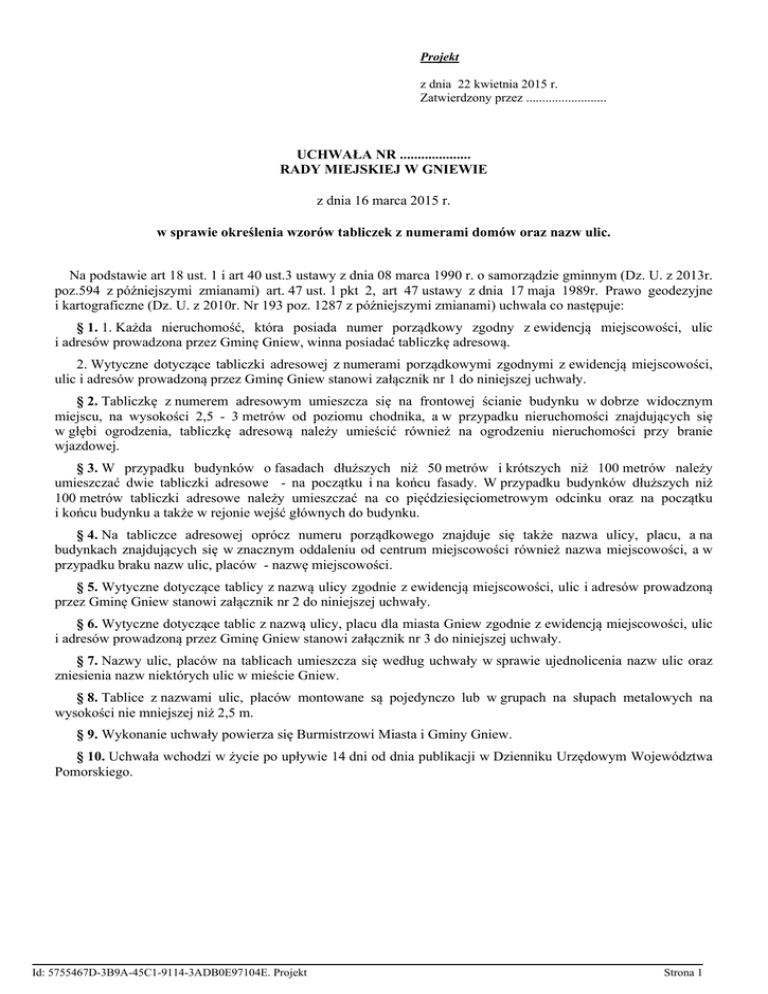 Projekt

z dnia 22 kwietnia 2015 r.
Zatwierdzony przez .........................

UCHWAŁA NR ....................
RADY MIEJSKIEJ W GNIEWIE

z dnia 16 marca 2015 r.

w sprawie określenia wzorów tabliczek z numerami domów oraz nazw ulic.

Na podstawie art 18 ust. 1 i art 40 ust.3 ustawy z dnia 08 marca 1990 r. o samorządzie gminnym (Dz. U. z 2013r. poz.594 z późniejszymi zmianami) art. 47 ust. 1 pkt 2, art 47 ustawy z dnia 17 maja 1989r. Prawo geodezyjne i kartograficzne (Dz. U. z 2010r. Nr 193 poz. 1287 z późniejszymi zmianami) uchwala co następuje:

§ 1. 1. Każda nieruchomość, która posiada numer porządkowy zgodny z ewidencją miejscowości, ulic i adresów prowadzona przez Gminę Gniew, winna posiadać tabliczkę adresową.

2. Wytyczne dotyczące tabliczki adresowej z numerami porządkowymi zgodnymi z ewidencją miejscowości, ulic i adresów prowadzoną przez Gminę Gniew stanowi załącznik nr 1 do niniejszej uchwały.

§ 2. Tabliczkę z numerem adresowym umieszcza się na frontowej ścianie budynku w dobrze widocznym miejscu, na wysokości 2,5 - 3 metrów od poziomu chodnika, a w przypadku nieruchomości znajdujących się w głębi ogrodzenia, tabliczkę adresową należy umieścić również na ogrodzeniu nieruchomości przy branie wjazdowej.

§ 3. W przypadku budynków o fasadach dłuższych niż 50 metrów i krótszych niż 100 metrów należy umieszczać dwie tabliczki adresowe - na początku i na końcu fasady. W przypadku budynków dłuższych niż 100 metrów tabliczki adresowe należy umieszczać na co pięćdziesięciometrowym odcinku oraz na początku i końcu budynku a także w rejonie wejść głównych do budynku.

§ 4. Na tabliczce adresowej oprócz numeru porządkowego znajduje się także nazwa ulicy, placu, a na budynkach znajdujących się w znacznym oddaleniu od centrum miejscowości również nazwa miejscowości, a w przypadku braku nazw ulic, placów - nazwę miejscowości.

§ 5. Wytyczne dotyczące tablicy z nazwą ulicy zgodnie z ewidencją miejscowości, ulic i adresów prowadzoną przez Gminę Gniew stanowi załącznik nr 2 do niniejszej uchwały.

§ 6. Wytyczne dotyczące tablic z nazwą ulicy, placu dla miasta Gniew zgodnie z ewidencją miejscowości, ulic i adresów prowadzoną przez Gminę Gniew stanowi załącznik nr 3 do niniejszej uchwały.

§ 7. Nazwy ulic, placów na tablicach umieszcza się według uchwały w sprawie ujednolicenia nazw ulic oraz zniesienia nazw niektórych ulic w mieście Gniew.

§ 8. Tablice z nazwami ulic, placów montowane są pojedynczo lub w grupach na słupach metalowych na wysokości nie mniejszej niż 2,5 m.

§ 9. Wykonanie uchwały powierza się Burmistrzowi Miasta i Gminy Gniew.

§ 10. Uchwała wchodzi w życie po upływie 14 dni od dnia publikacji w Dzienniku Urzędowym Województwa Pomorskiego.

Id: 5755467D-3B9A-45C1-9114-3ADB0E97104E. Projekt	Strona 1